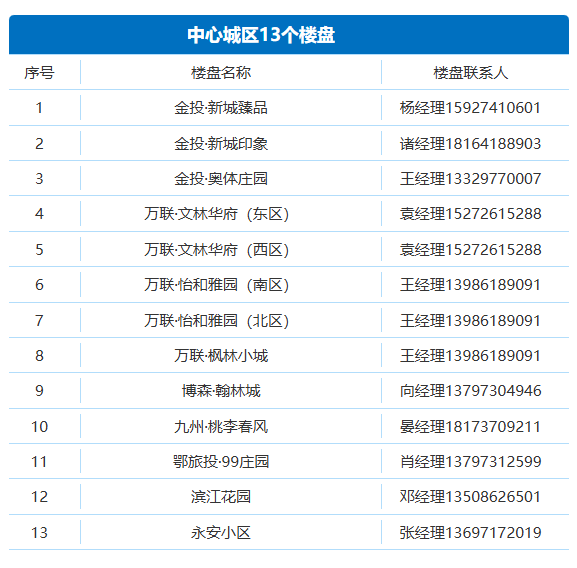 中心城区13个楼盘

| 序号 | 楼盘名称 | 楼盘联系人 |
|---|---|---|
| 1 | 金投·新城臻品 | 杨经理15927410601 |
| 2 | 金投·新城印象 | 诸经理18164188903 |
| 3 | 金投·奥体庄园 | 王经理13329770007 |
| 4 | 万联·文林华府（东区） | 袁经理15272615288 |
| 5 | 万联·文林华府（西区） | 袁经理15272615288 |
| 6 | 万联·怡和雅园（南区） | 王经理13986189091 |
| 7 | 万联·怡和雅园（北区） | 王经理13986189091 |
| 8 | 万联·枫林小城 | 王经理13986189091 |
| 9 | 博森·翰林城 | 向经理13797304946 |
| 10 | 九州·桃李春风 | 晏经理18173709211 |
| 11 | 鄂旅投·99庄园 | 肖经理13797312599 |
| 12 | 滨江花园 | 邓经理13508626501 |
| 13 | 永安小区 | 张经理13697172019 |